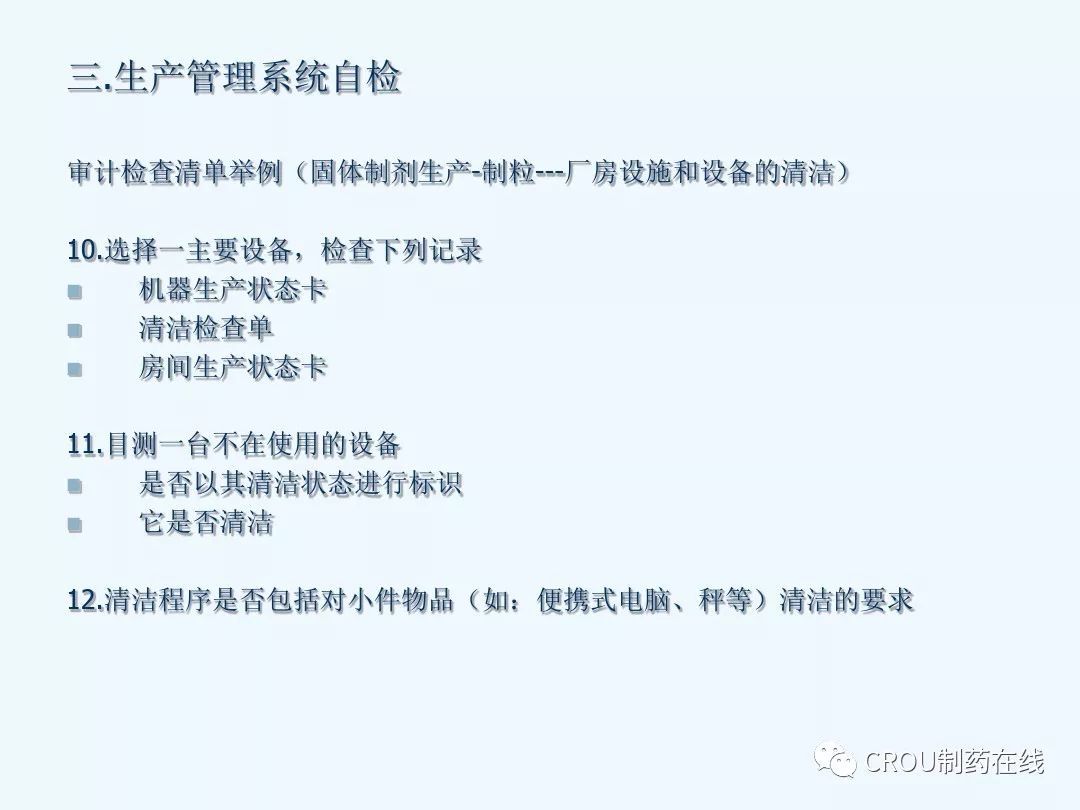 三.生产管理系统自检

审计检查清单举例（固体制剂生产-制粒---厂房设施和设备的清洁）

10.选择一主要设备，检查下列记录
• 机器生产状态卡
• 清洁检查单
• 房间生产状态卡

11.目测一台不在使用的设备
• 是否以其清洁状态进行标识
• 它是否清洁

12.清洁程序是否包括对小件物品（如：便携式电脑、秤等）清洁的要求

CROU制药在线